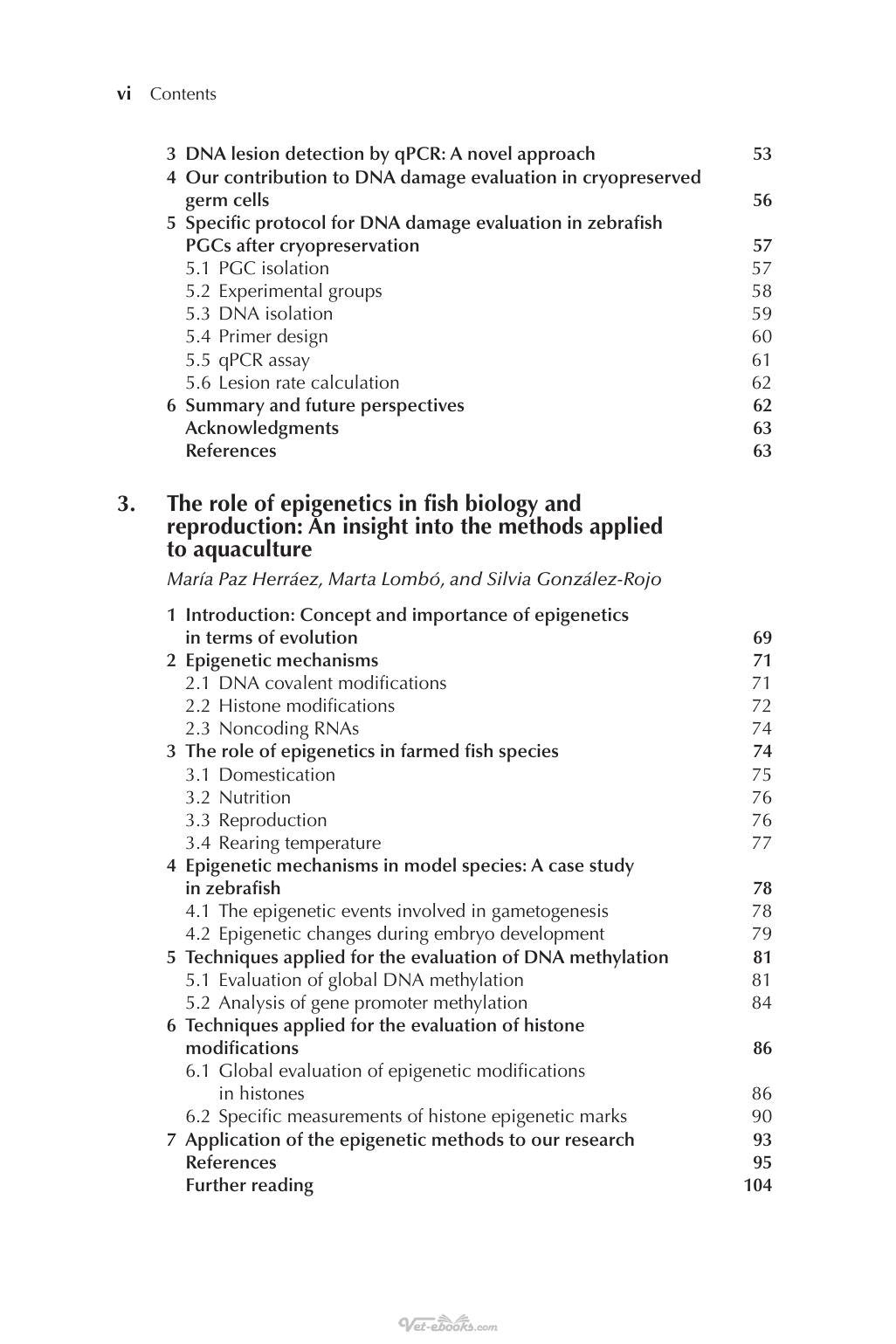 vi Contents

3 DNA lesion detection by qPCR: A novel approach 53
4 Our contribution to DNA damage evaluation in cryopreserved germ cells 56
5 Specific protocol for DNA damage evaluation in zebrafish PGCs after cryopreservation 57
5.1 PGC isolation 57
5.2 Experimental groups 58
5.3 DNA isolation 59
5.4 Primer design 60
5.5 qPCR assay 61
5.6 Lesion rate calculation 62
6 Summary and future perspectives 62
Acknowledgments 63
References 63

3. The role of epigenetics in fish biology and reproduction: An insight into the methods applied to aquaculture

María Paz Herráez, Marta Lombó, and Silvia González-Rojo

1 Introduction: Concept and importance of epigenetics in terms of evolution 69
2 Epigenetic mechanisms 71
2.1 DNA covalent modifications 71
2.2 Histone modifications 72
2.3 Noncoding RNAs 74
3 The role of epigenetics in farmed fish species 74
3.1 Domestication 75
3.2 Nutrition 76
3.3 Reproduction 76
3.4 Rearing temperature 77
4 Epigenetic mechanisms in model species: A case study in zebrafish 78
4.1 The epigenetic events involved in gametogenesis 78
4.2 Epigenetic changes during embryo development 79
5 Techniques applied for the evaluation of DNA methylation 81
5.1 Evaluation of global DNA methylation 81
5.2 Analysis of gene promoter methylation 84
6 Techniques applied for the evaluation of histone modifications 86
6.1 Global evaluation of epigenetic modifications in histones 86
6.2 Specific measurements of histone epigenetic marks 90
7 Application of the epigenetic methods to our research 93
References 95
Further reading 104

Vet-ebooks.com